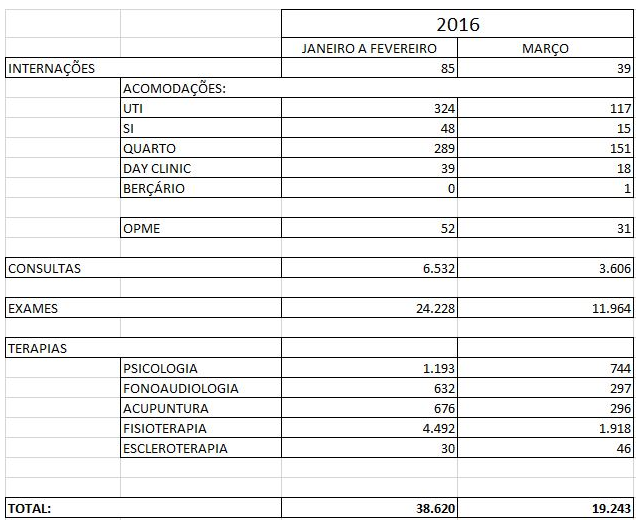 | | | 2016 | |
|---|---|---|---|
| | | JANEIRO A FEVEREIRO | MARÇO |
| INTERNAÇÕES | | 85 | 39 |
| | ACOMODAÇÕES: | | |
| | UTI | 324 | 117 |
| | SI | 48 | 15 |
| | QUARTO | 289 | 151 |
| | DAY CLINIC | 39 | 18 |
| | BERÇÁRIO | 0 | 1 |
| | | | |
| | OPME | 52 | 31 |
| | | | |
| CONSULTAS | | 6.532 | 3.606 |
| | | | |
| EXAMES | | 24.228 | 11.964 |
| | | | |
| TERAPIAS | | | |
| | PSICOLOGIA | 1.193 | 744 |
| | FONOAUDIOLOGIA | 632 | 297 |
| | ACUPUNTURA | 676 | 296 |
| | FISIOTERAPIA | 4.492 | 1.918 |
| | ESCLEROTERAPIA | 30 | 46 |
| | | | |
| | | | |
| TOTAL: | | 38.620 | 19.243 |